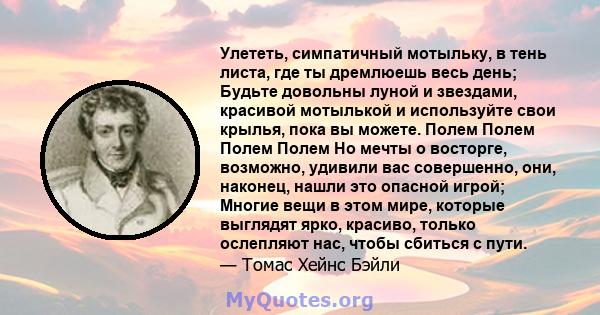 Улететь, симпатичный мотыльку, в тень листа, где ты дремлюешь весь день; Будьте довольны луной и звездами, красивой мотылькой и используйте свои крылья, пока вы можете. Полем Полем Полем Полем Но мечты о восторге, возможно, удивили вас совершенно, они, наконец, нашли это опасной игрой; Многие вещи в этом мире, которые выглядят ярко, красиво, только ослепляют нас, чтобы сбиться с пути.
— Томас Хейнс Бэйли

MyQuotes.org